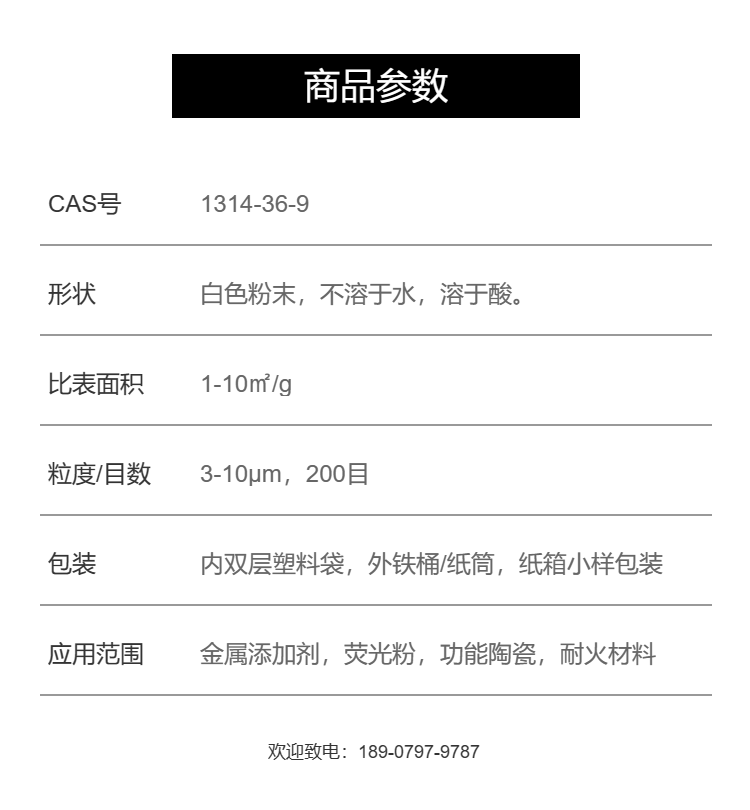 商品参数

CAS号 1314-36-9

形状 白色粉末，不溶于水，溶于酸。

比表面积 1-10㎡/g

粒度/目数 3-10μm，200目

包装 内双层塑料袋，外铁桶/纸筒，纸箱小样包装

应用范围 金属添加剂，荧光粉，功能陶瓷，耐火材料

欢迎致电：189-0797-9787